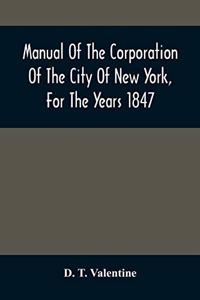 Manual Of The Corporation Of The City Of New York, For The Years 1847

D. T. Valentine